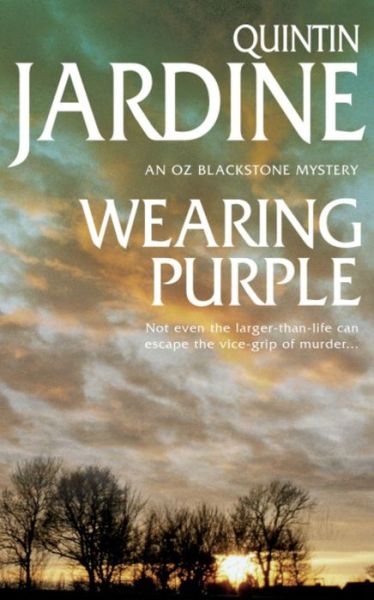 QUINTIN
JARDINE

AN OZ BLACKSTONE MYSTERY

WEARING PURPLE

Not even the larger-than-life can escape the vice-grip of murder...